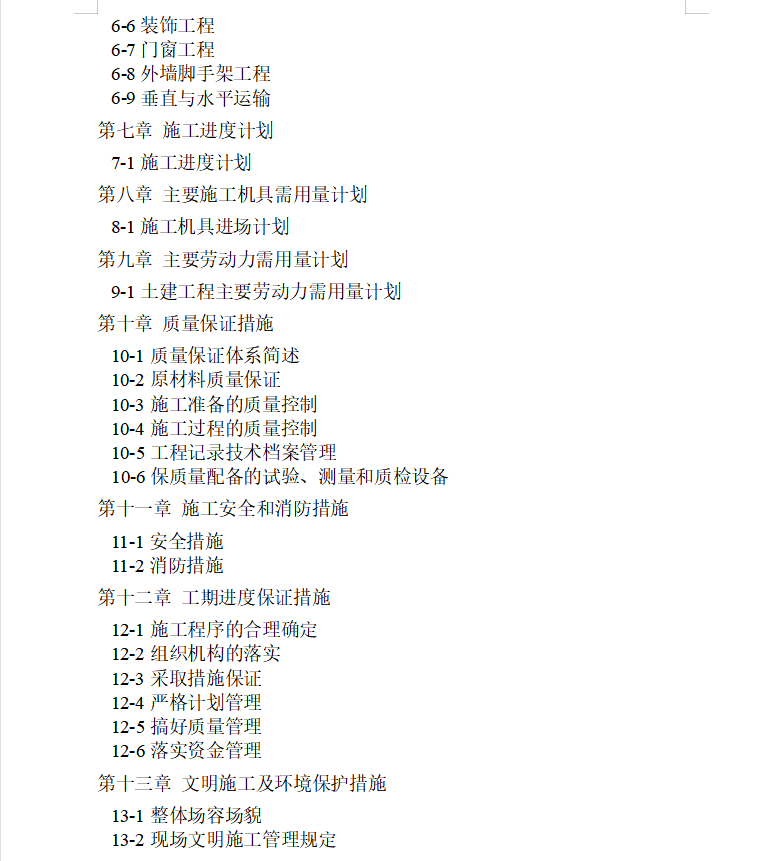 6-6 装饰工程
6-7 门窗工程
6-8 外墙脚手架工程
6-9 垂直与水平运输

第七章 施工进度计划

7-1 施工进度计划

第八章 主要施工机具需用量计划

8-1 施工机具进场计划

第九章 主要劳动力需用量计划

9-1 土建工程主要劳动力需用量计划

第十章 质量保证措施

10-1 质量保证体系简述
10-2 原材料质量保证
10-3 施工准备的质量控制
10-4 施工过程的质量控制
10-5 工程记录技术档案管理
10-6 保质量配备的试验、测量和质检设备

第十一章 施工安全和消防措施

11-1 安全措施
11-2 消防措施

第十二章 工期进度保证措施

12-1 施工程序的合理确定
12-2 组织机构的落实
12-3 采取措施保证
12-4 严格计划管理
12-5 搞好质量管理
12-6 落实资金管理

第十三章 文明施工及环境保护措施

13-1 整体场容场貌
13-2 现场文明施工管理规定